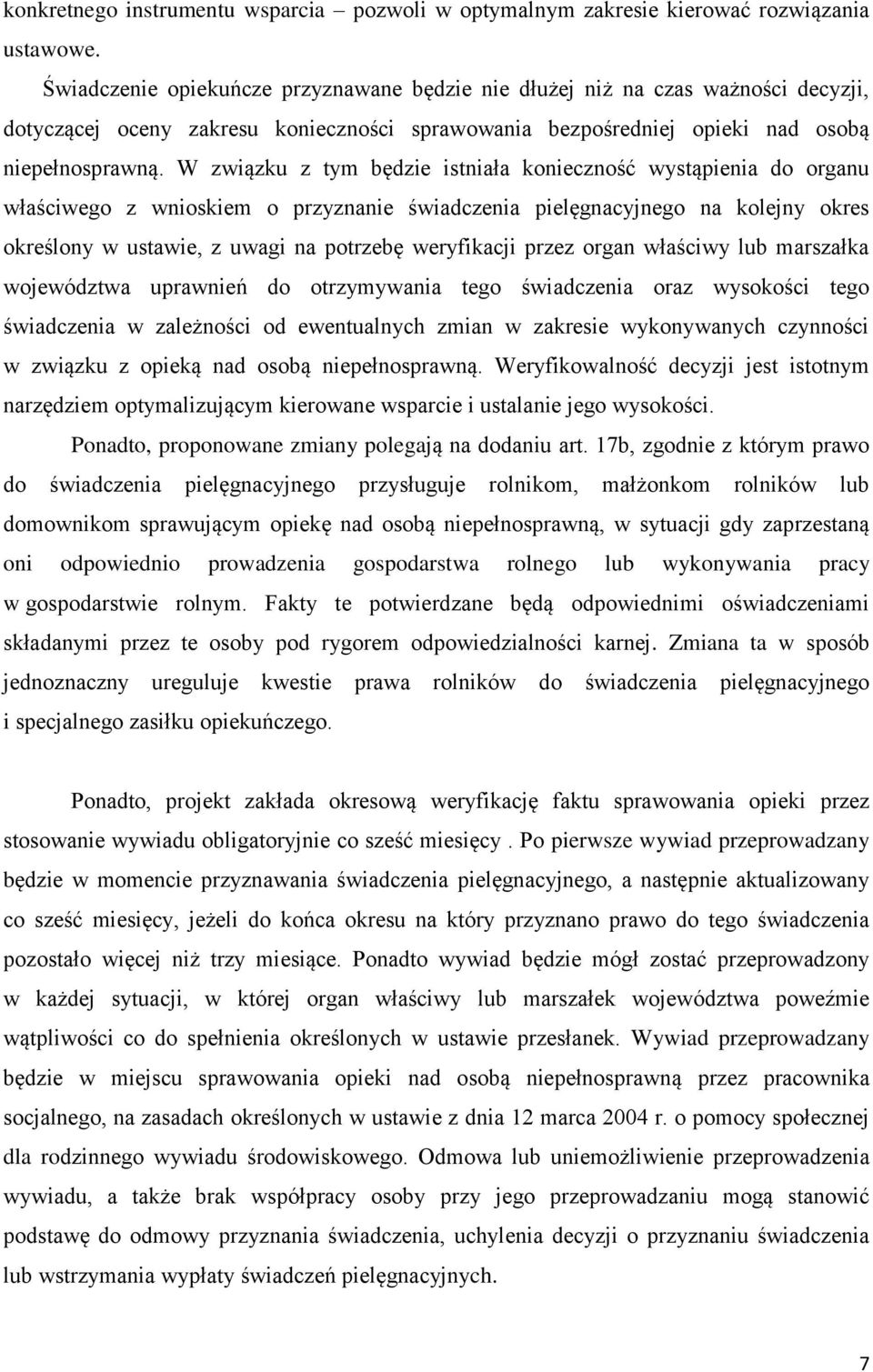 konkretnego instrumentu wsparcia – pozwoli w optymalnym zakresie kierować rozwiązania ustawowe.

Świadczenie opiekuńcze przyznawane będzie nie dłużej niż na czas ważności decyzji, dotyczącej oceny zakresu konieczności sprawowania bezpośredniej opieki nad osobą niepełnosprawną. W związku z tym będzie istniała konieczność wystąpienia do organu właściwego z wnioskiem o przyznanie świadczenia pielęgnacyjnego na kolejny okres określony w ustawie, z uwagi na potrzebę weryfikacji przez organ właściwy lub marszałka województwa uprawnień do otrzymywania tego świadczenia oraz wysokości tego świadczenia w zależności od ewentualnych zmian w zakresie wykonywanych czynności w związku z opieką nad osobą niepełnosprawną. Weryfikowalność decyzji jest istotnym narzędziem optymalizującym kierowane wsparcie i ustalanie jego wysokości.

Ponadto, proponowane zmiany polegają na dodaniu art. 17b, zgodnie z którym prawo do świadczenia pielęgnacyjnego przysługuje rolnikom, małżonkom rolników lub domownikom sprawującym opiekę nad osobą niepełnosprawną, w sytuacji gdy zaprzestaną oni odpowiednio prowadzenia gospodarstwa rolnego lub wykonywania pracy w gospodarstwie rolnym. Fakty te potwierdzane będą odpowiednimi oświadczeniami składanymi przez te osoby pod rygorem odpowiedzialności karnej. Zmiana ta w sposób jednoznaczny ureguluje kwestie prawa rolników do świadczenia pielęgnacyjnego i specjalnego zasiłku opiekuńczego.

Ponadto, projekt zakłada okresową weryfikację faktu sprawowania opieki przez stosowanie wywiadu obligatoryjnie co sześć miesięcy . Po pierwsze wywiad przeprowadzany będzie w momencie przyznawania świadczenia pielęgnacyjnego, a następnie aktualizowany co sześć miesięcy, jeżeli do końca okresu na który przyznano prawo do tego świadczenia pozostało więcej niż trzy miesiące. Ponadto wywiad będzie mógł zostać przeprowadzony w każdej sytuacji, w której organ właściwy lub marszałek województwa poweźmie wątpliwości co do spełnienia określonych w ustawie przesłanek. Wywiad przeprowadzany będzie w miejscu sprawowania opieki nad osobą niepełnosprawną przez pracownika socjalnego, na zasadach określonych w ustawie z dnia 12 marca 2004 r. o pomocy społecznej dla rodzinnego wywiadu środowiskowego. Odmowa lub uniemożliwienie przeprowadzenia wywiadu, a także brak współpracy osoby przy jego przeprowadzaniu mogą stanowić podstawę do odmowy przyznania świadczenia, uchylenia decyzji o przyznaniu świadczenia lub wstrzymania wypłaty świadczeń pielęgnacyjnych.

7